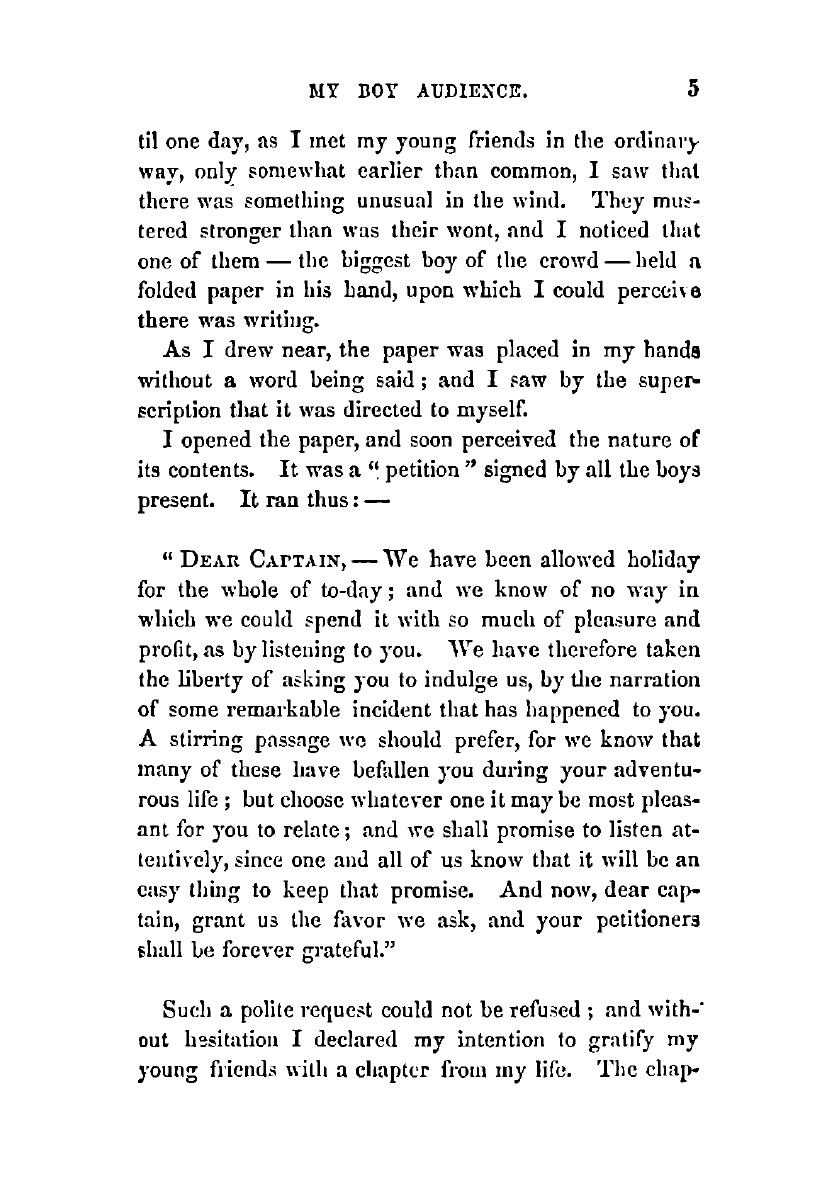 MY BOY AUDIENCE. 5

til one day, as I met my young friends in the ordinary way, only somewhat earlier than common, I saw that there was something unusual in the wind. They mustered stronger than was their wont, and I noticed that one of them — the biggest boy of the crowd — held a folded paper in his hand, upon which I could perceive there was writing.

As I drew near, the paper was placed in my hands without a word being said; and I saw by the superscription that it was directed to myself.

I opened the paper, and soon perceived the nature of its contents. It was a "petition" signed by all the boys present. It ran thus: —

"DEAR CAPTAIN, — We have been allowed holiday for the whole of to-day; and we know of no way in which we could spend it with so much of pleasure and profit, as by listening to you. We have therefore taken the liberty of asking you to indulge us, by the narration of some remarkable incident that has happened to you. A stirring passage we should prefer, for we know that many of these have befallen you during your adventurous life; but choose whatever one it may be most pleasant for you to relate; and we shall promise to listen attentively, since one and all of us know that it will be an easy thing to keep that promise. And now, dear captain, grant us the favor we ask, and your petitioners shall be forever grateful."

Such a polite request could not be refused; and without hesitation I declared my intention to gratify my young friends with a chapter from my life. The chap-